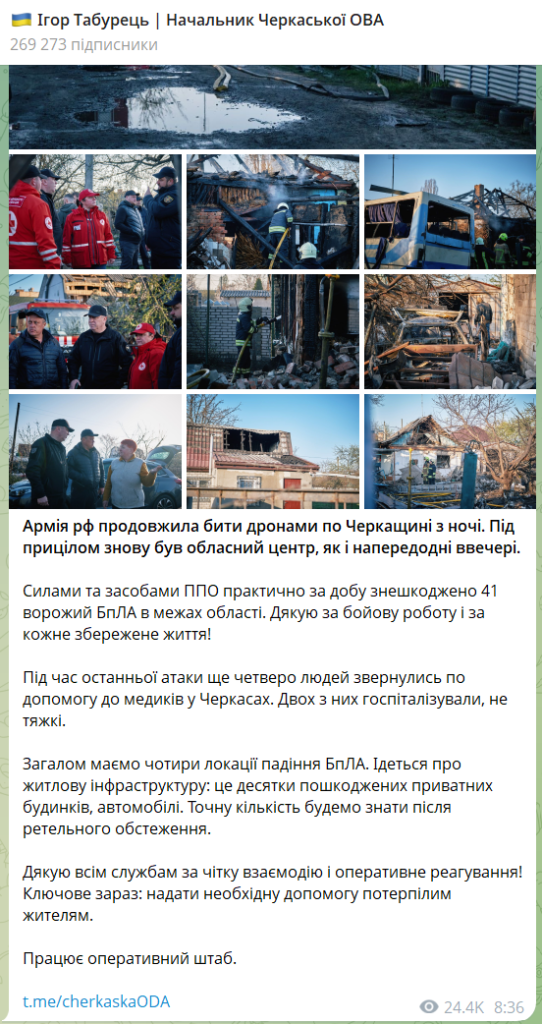 Ігор Табурець | Начальник Черкаської ОВА
269 273 підписники

Армія рф продовжила бити дронами по Черкащині з ночі. Під прицілом знову був обласний центр, як і напередодні ввечері.

Силами та засобами ППО практично за добу знешкоджено 41 ворожий БпЛА в межах області. Дякую за бойову роботу і за кожне збережене життя!

Під час останньої атаки ще четверо людей звернулись по допомогу до медиків у Черкасах. Двох з них госпіталізували, не тяжкі.

Загалом маємо чотири локації падіння БпЛА. Ідеться про житлову інфраструктуру: це десятки пошкоджених приватних будинків, автомобілі. Точну кількість будемо знати після ретельного обстеження.

Дякую всім службам за чітку взаємодію і оперативне реагування! Ключове зараз: надати необхідну допомогу потерпілим жителям.

Працює оперативний штаб.

t.me/cherkaskaODA

24.4K 8:36